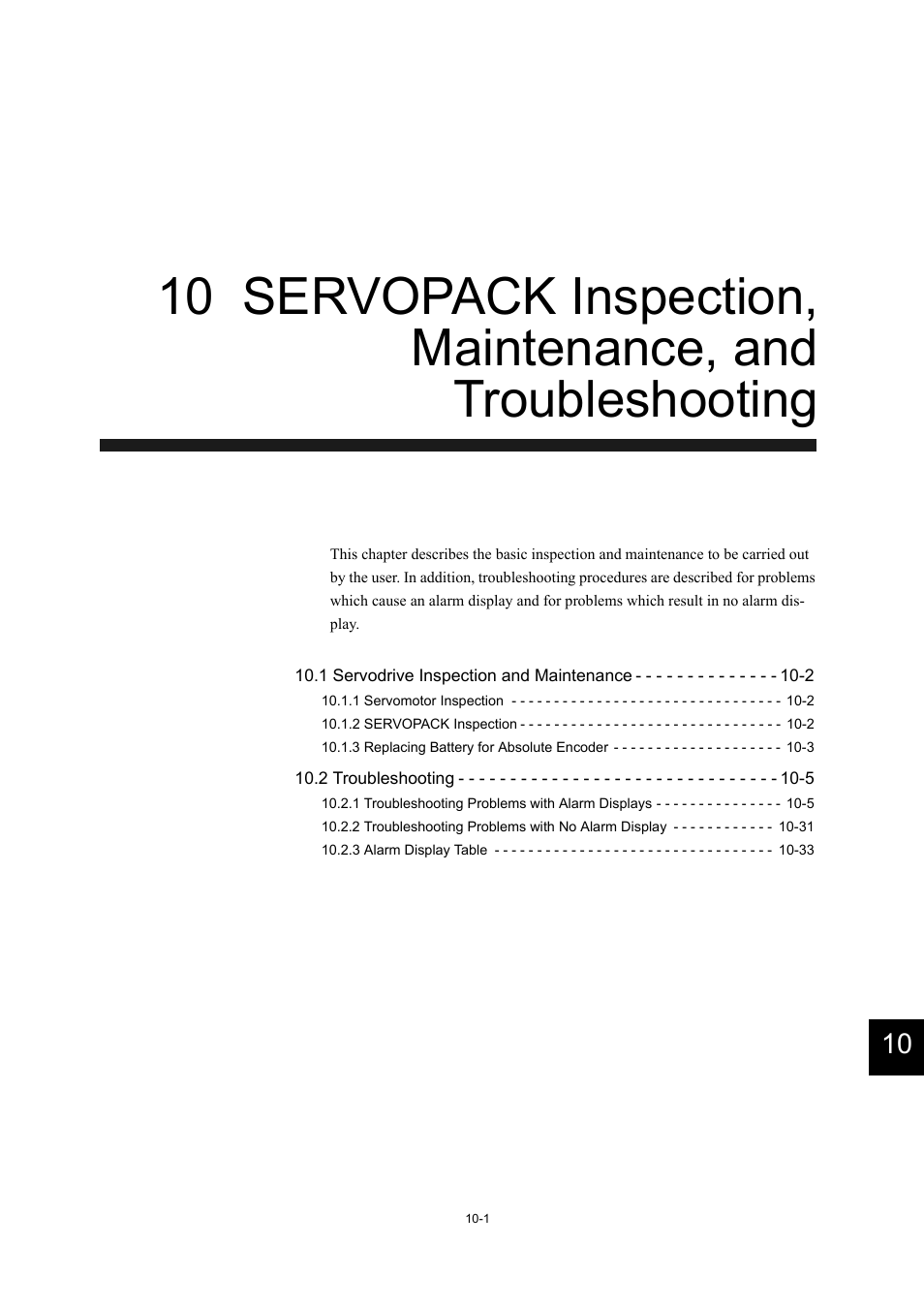 10 SERVOPACK Inspection, Maintenance, and Troubleshooting

This chapter describes the basic inspection and maintenance to be carried out by the user. In addition, troubleshooting procedures are described for problems which cause an alarm display and for problems which result in no alarm display.

10.1 Servodrive Inspection and Maintenance - - - - - - - - - - - - - - 10-2

10.1.1 Servomotor Inspection - - - - - - - - - - - - - - - - - - - - - - - - - - - - - - - - 10-2

10.1.2 SERVOPACK Inspection - - - - - - - - - - - - - - - - - - - - - - - - - - - - - - - 10-2

10.1.3 Replacing Battery for Absolute Encoder - - - - - - - - - - - - - - - - - - - - 10-3

10.2 Troubleshooting - - - - - - - - - - - - - - - - - - - - - - - - - - - - - - - 10-5

10.2.1 Troubleshooting Problems with Alarm Displays - - - - - - - - - - - - - - - 10-5

10.2.2 Troubleshooting Problems with No Alarm Display - - - - - - - - - - - - 10-31

10.2.3 Alarm Display Table - - - - - - - - - - - - - - - - - - - - - - - - - - - - - - - - - 10-33

10

10-1